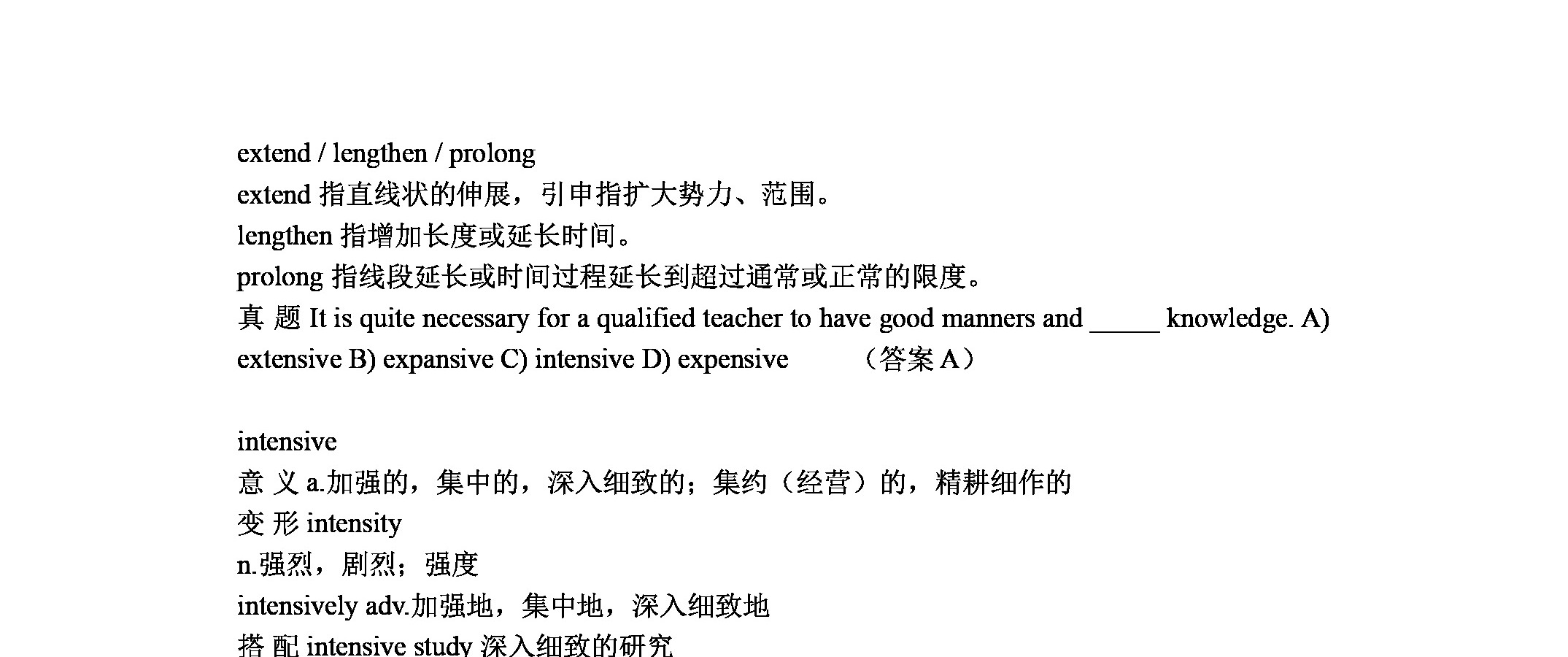 extend / lengthen / prolong
extend 指直线状的伸展，引申指扩大势力、范围。
lengthen 指增加长度或延长时间。
prolong 指线段延长或时间过程延长到超过通常或正常的限度。
真 题 It is quite necessary for a qualified teacher to have good manners and _____ knowledge. A) extensive B) expansive C) intensive D) expensive （答案 A）

intensive
意 义 a.加强的，集中的，深入细致的；集约（经营）的，精耕细作的
变 形 intensity
n.强烈，剧烈；强度
intensively adv.加强地，集中地，深入细致地
搭 配 intensive study 深入细致的研究